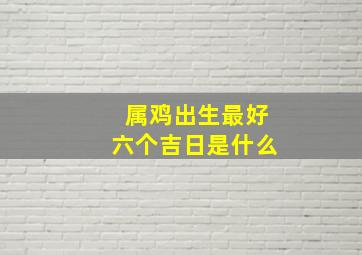 属鸡出生最好
六个吉日是什么